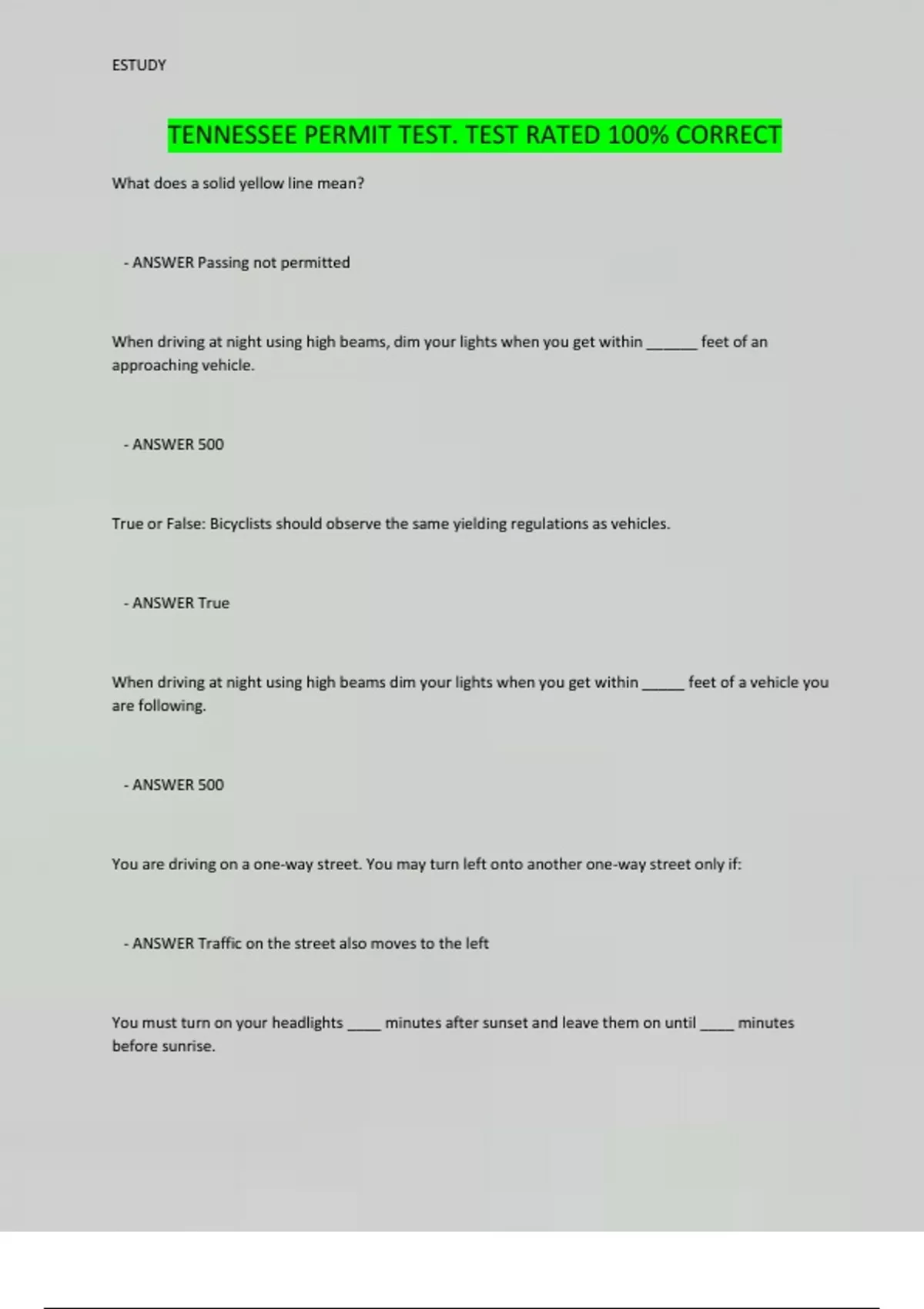 ESTUDY

TENNESSEE PERMIT TEST. TEST RATED 100% CORRECT

What does a solid yellow line mean?

- ANSWER Passing not permitted

When driving at night using high beams, dim your lights when you get within ____ feet of an approaching vehicle.

- ANSWER 500

True or False: Bicyclists should observe the same yielding regulations as vehicles.

- ANSWER True

When driving at night using high beams dim your lights when you get within ____ feet of a vehicle you are following.

- ANSWER 500

You are driving on a one-way street. You may turn left onto another one-way street only if:

- ANSWER Traffic on the street also moves to the left

You must turn on your headlights ____ minutes after sunset and leave them on until ____ minutes before sunrise.